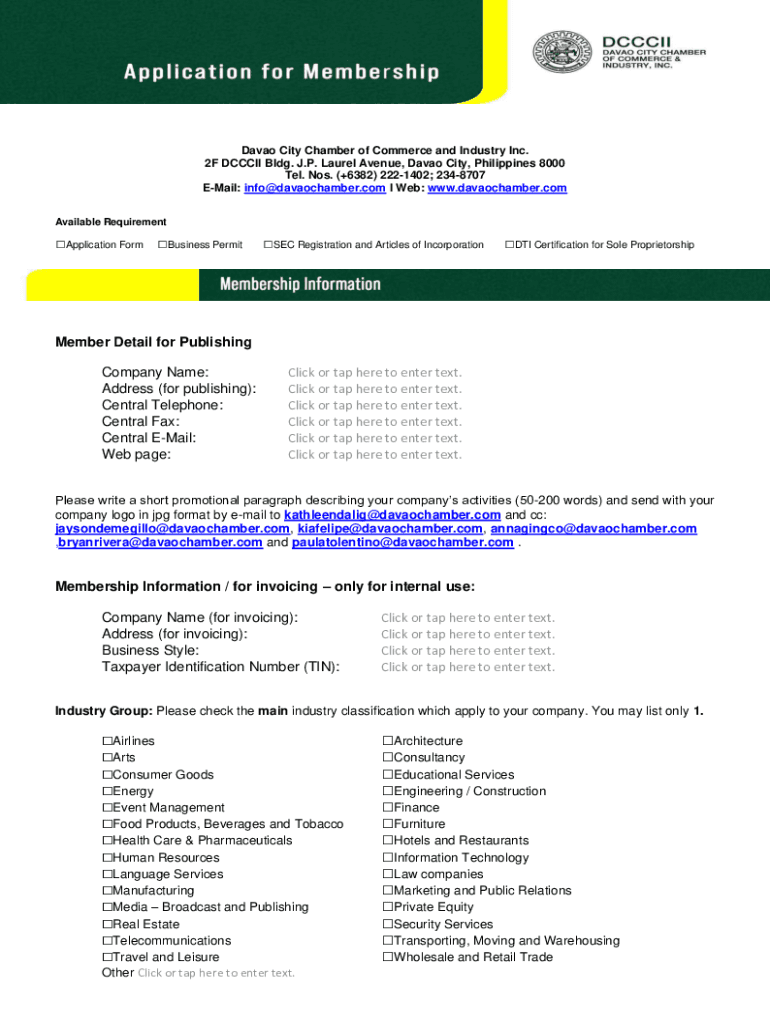 Application for Membership

DCCCII
DAVAO CITY CHAMBER OF COMMERCE & INDUSTRY, INC.

Davao City Chamber of Commerce and Industry Inc.
2F DCCCII Bldg. J.P. Laurel Avenue, Davao City, Philippines 8000
Tel. Nos. (+6382) 222-1402; 234-8707
E-Mail: info@davaochamber.com I Web: www.davaochamber.com

Available Requirement

☐Application Form ☐Business Permit ☐SEC Registration and Articles of Incorporation ☐DTI Certification for Sole Proprietorship

Membership Information

Member Detail for Publishing

Company Name: Click or tap here to enter text.
Address (for publishing): Click or tap here to enter text.
Central Telephone: Click or tap here to enter text.
Central Fax: Click or tap here to enter text.
Central E-Mail: Click or tap here to enter text.
Web page: Click or tap here to enter text.

Please write a short promotional paragraph describing your company's activities (50-200 words) and send with your company logo in jpg format by e-mail to kathleendalig@davaochamber.com and cc: jaysondemegillo@davaochamber.com, kiafelipe@davaochamber.com, annagingco@davaochamber.com ,bryanrivera@davaochamber.com and paulatolentino@davaochamber.com .

Membership Information / for invoicing – only for internal use:

Company Name (for invoicing): Click or tap here to enter text.
Address (for invoicing): Click or tap here to enter text.
Business Style: Click or tap here to enter text.
Taxpayer Identification Number (TIN): Click or tap here to enter text.

Industry Group: Please check the main industry classification which apply to your company. You may list only 1.

☐Airlines
☐Arts
☐Consumer Goods
☐Energy
☐Event Management
☐Food Products, Beverages and Tobacco
☐Health Care & Pharmaceuticals
☐Human Resources
☐Language Services
☐Manufacturing
☐Media – Broadcast and Publishing
☐Real Estate
☐Telecommunications
☐Travel and Leisure
Other Click or tap here to enter text.

☐Architecture
☐Consultancy
☐Educational Services
☐Engineering / Construction
☐Finance
☐Furniture
☐Hotels and Restaurants
☐Information Technology
☐Law companies
☐Marketing and Public Relations
☐Private Equity
☐Security Services
☐Transporting, Moving and Warehousing
☐Wholesale and Retail Trade